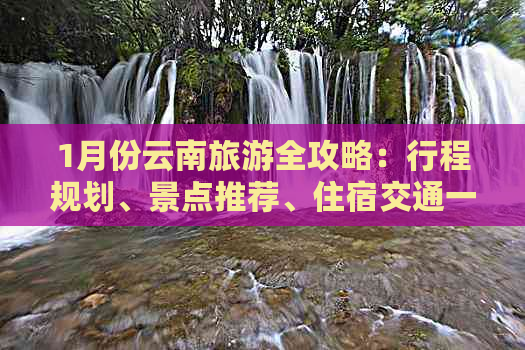 1月份云南旅游全攻略：行程规划、景点推荐、住宿交通一